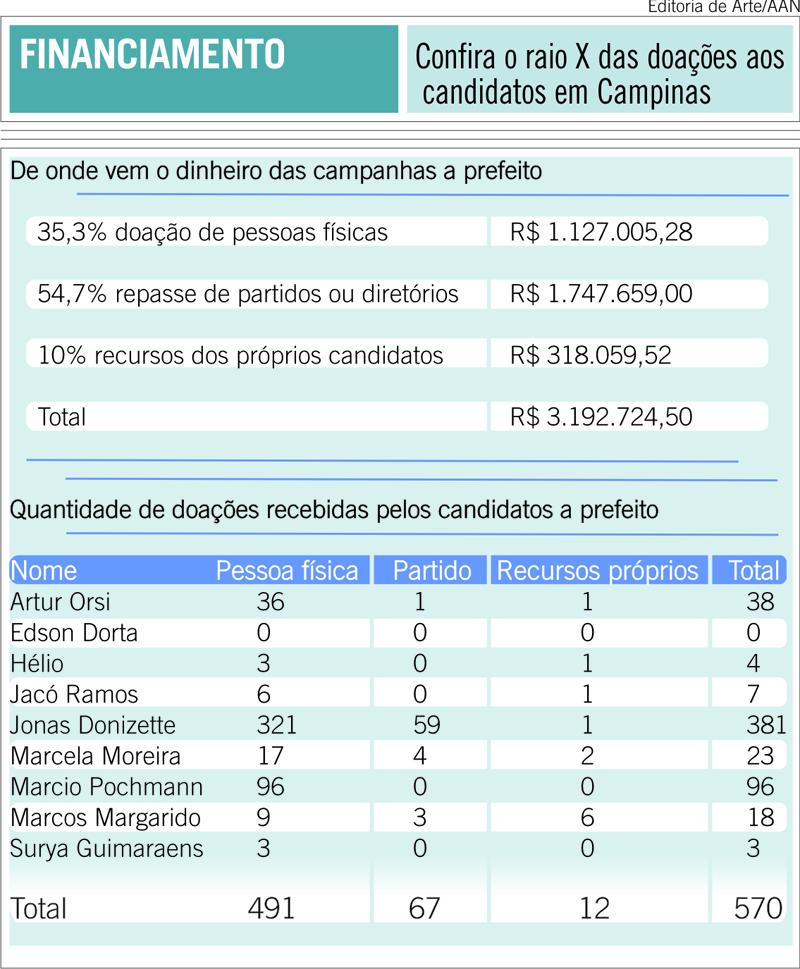 Editoria de Arte/AAN

FINANCIAMENTO

Confira o raio X das doações aos candidatos em Campinas

De onde vem o dinheiro das campanhas a prefeito

| | |
|---|---|
| 35,3% doação de pessoas físicas | R$ 1.127.005,28 |
| 54,7% repasse de partidos ou diretórios | R$ 1.747.659,00 |
| 10% recursos dos próprios candidatos | R$ 318.059,52 |
| Total | R$ 3.192.724,50 |

Quantidade de doações recebidas pelos candidatos a prefeito

| Nome | Pessoa física | Partido | Recursos próprios | Total |
|---|---|---|---|---|
| Artur Orsi | 36 | 1 | 1 | 38 |
| Edson Dorta | 0 | 0 | 0 | 0 |
| Hélio | 3 | 0 | 1 | 4 |
| Jacó Ramos | 6 | 0 | 1 | 7 |
| Jonas Donizette | 321 | 59 | 1 | 381 |
| Marcela Moreira | 17 | 4 | 2 | 23 |
| Marcio Pochmann | 96 | 0 | 0 | 96 |
| Marcos Margarido | 9 | 3 | 6 | 18 |
| Surya Guimaraens | 3 | 0 | 0 | 3 |
| Total | 491 | 67 | 12 | 570 |